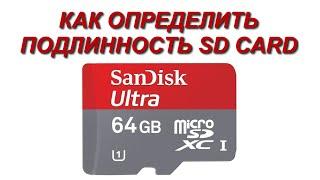 КАК ОПРЕДЕЛИТЬ ПОДЛИННОСТЬ SD CARD

SanDisk
Ultra
64 GB
micro SD XC I
1